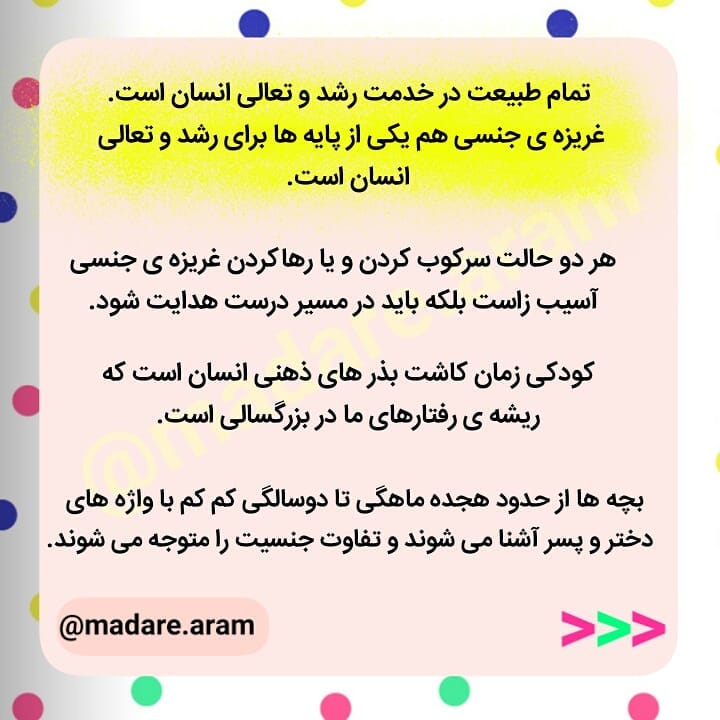 تمام طبیعت در خدمت رشد و تعالی انسان است. غریزه ی جنسی هم یکی از پایه ها برای رشد و تعالی انسان است.

هر دو حالت سرکوب کردن و یا رهاکردن غریزه ی جنسی آسیب زاست بلکه باید در مسیر درست هدایت شود.

کودکی زمان کاشت بذر های ذهنی انسان است که ریشه ی رفتارهای ما در بزرگسالی است.

بچه ها از حدود هجده ماهگی تا دوسالگی کم کم با واژه های دختر و پسر آشنا می شوند و تفاوت جنسیت را متوجه می شوند.

@madare.aram

>>>

@madare.aram